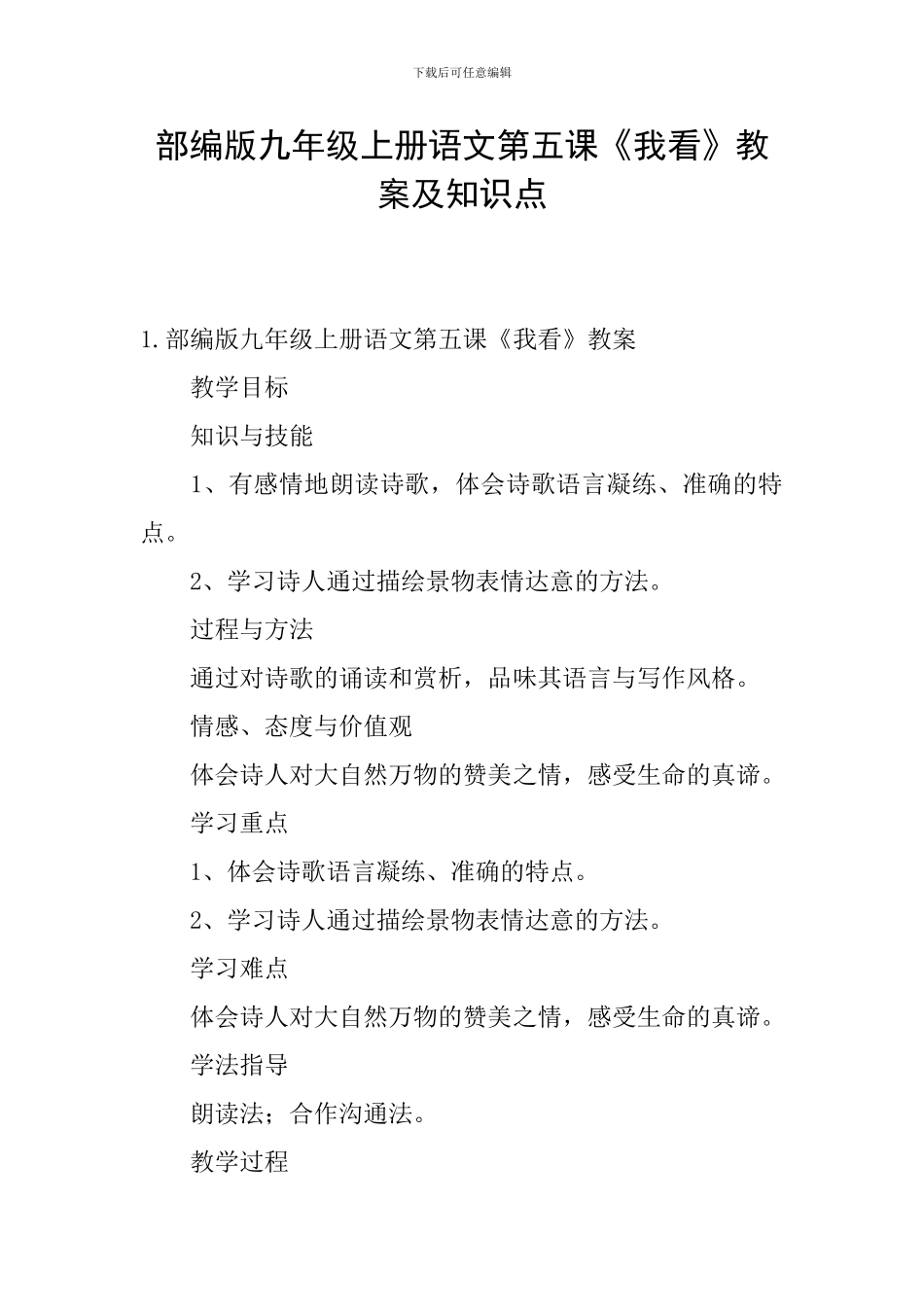 下载后可任意编辑

部编版九年级上册语文第五课《我看》教案及知识点

1.部编版九年级上册语文第五课《我看》教案

教学目标

知识与技能

1、有感情地朗读诗歌，体会诗歌语言凝练、准确的特点。

2、学习诗人通过描绘景物表情达意的方法。

过程与方法

通过对诗歌的诵读和赏析，品味其语言与写作风格。

情感、态度与价值观

体会诗人对大自然万物的赞美之情，感受生命的真谛。

学习重点

1、体会诗歌语言凝练、准确的特点。

2、学习诗人通过描绘景物表情达意的方法。

学习难点

体会诗人对大自然万物的赞美之情，感受生命的真谛。

学法指导

朗读法；合作沟通法。

教学过程